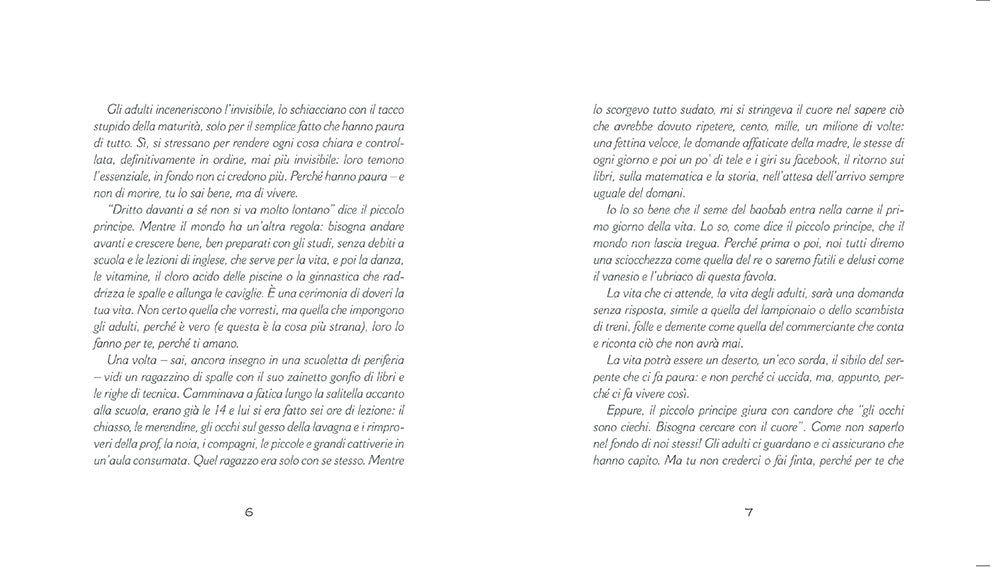 Gli adulti inceneriscono l'invisibile, lo schiacciano con il tacco stupido della maturità, solo per il semplice fatto che hanno paura di tutto. Sì, si stressano per rendere ogni cosa chiara e controllata, definitivamente in ordine, mai più invisibile: loro temono l'essenziale, in fondo non ci credono più. Perché hanno paura – e non di morire, tu lo sai bene, ma di vivere.

"Dritto davanti a sé non si va molto lontano" dice il piccolo principe. Mentre il mondo ha un'altra regola: bisogna andare avanti e crescere bene, ben preparati con gli studi, senza debiti a scuola e le lezioni di inglese, che serve per la vita, e poi la danza, le vitamine, il cloro acido delle piscine o la ginnastica che raddrizza le spalle e allunga le caviglie. È una cerimonia di doveri la tua vita. Non certo quella che vorresti, ma quella che impongono gli adulti, perché è vero (e questa è la cosa più strana), loro lo fanno per te, perché ti amano.

Una volta – sai, ancora insegno in una scuoletta di periferia – vidi un ragazzino di spalle con il suo zainetto gonfio di libri e le righe di tecnica. Camminava a fatica lungo la salitella accanto alla scuola, erano già le 14 e lui si era fatto sei ore di lezione: il chiasso, le merendine, gli occhi sul gesso della lavagna e i rimproveri della prof, la noia, i compagni, le piccole e grandi cattiverie in un'aula consumata. Quel ragazzo era solo con se stesso. Mentre

6

lo scorgevo tutto sudato, mi si stringeva il cuore nel sapere ciò che avrebbe dovuto ripetere, cento, mille, un milione di volte: una fettina veloce, le domande affaticate della madre, le stesse di ogni giorno e poi un po' di tele e i giri su facebook, il ritorno sui libri, sulla matematica e la storia, nell'attesa dell'arrivo sempre uguale del domani.

Io lo so bene che il seme del baobab entra nella carne il primo giorno della vita. Lo so, come dice il piccolo principe, che il mondo non lascia tregua. Perché prima o poi, noi tutti diremo una sciocchezza come quella del re o saremo futili e delusi come il vanesio e l'ubriaco di questa favola.

La vita che ci attende, la vita degli adulti, sarà una domanda senza risposta, simile a quella del lampionaio o dello scambista di treni, folle e demente come quella del commerciante che conta e riconta ciò che non avrà mai.

La vita potrà essere un deserto, un'eco sorda, il sibilo del serpente che ci fa paura: e non perché ci uccida, ma, appunto, perché ci fa vivere così.

Eppure, il piccolo principe giura con candore che "gli occhi sono ciechi. Bisogna cercare con il cuore". Come non saperlo nel fondo di noi stessi! Gli adulti ci guardano e ci assicurano che hanno capito. Ma tu non crederci o fai finta, perché per te che

7